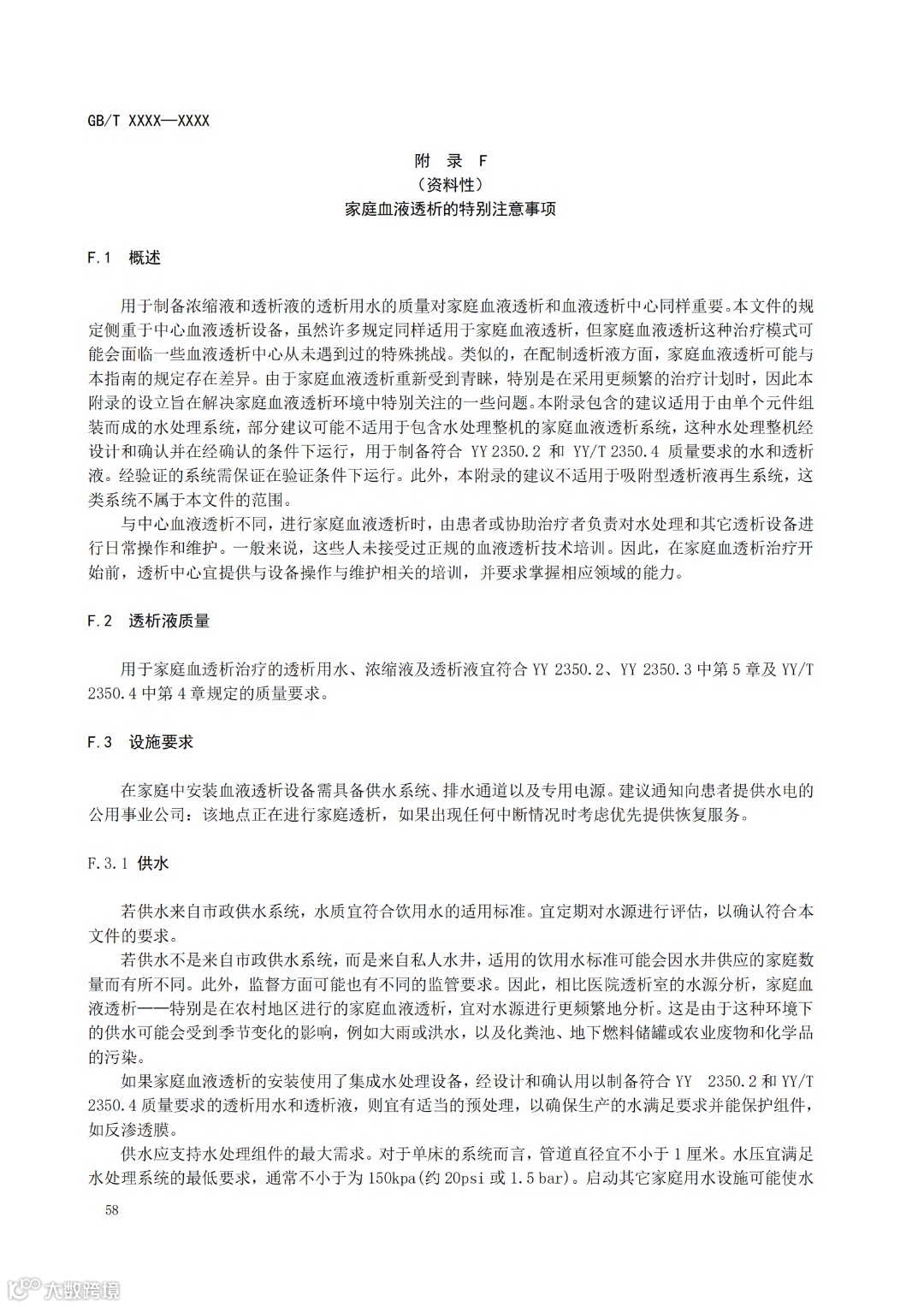 GB/T XXXX—XXXX

附 录 F
（资料性）
家庭血液透析的特别注意事项

F.1 概述

用于制备浓缩液和透析液的透析用水的质量对家庭血液透析和血液透析中心同样重要。本文件的规定侧重于中心血液透析设备，虽然许多规定同样适用于家庭血液透析，但家庭血液透析这种治疗模式可能会面临一些血液透析中心从未遇到过的特殊挑战。类似的，在配制透析液方面，家庭血液透析可能与本指南的规定存在差异。由于家庭血液透析重新受到青睐，特别是在采用更频繁的治疗计划时，因此本附录的设立旨在解决家庭血液透析环境中特别关注的一些问题。本附录包含的建议适用于由单个元件组装而成的水处理系统，部分建议可能不适用于包含水处理整机的家庭血液透析系统，这种水处理整机经设计和确认并在经确认的条件下运行，用于制备符合 YY 2350.2 和 YY/T 2350.4 质量要求的水和透析液。经验证的系统需保证在验证条件下运行。此外，本附录的建议不适用于吸附型透析液再生系统，这类系统不属于本文件的范围。

与中心血液透析不同，进行家庭血液透析时，由患者或协助治疗者负责对水处理和其它透析设备进行日常操作和维护。一般来说，这些人未接受过正规的血液透析技术培训。因此，在家庭血透析治疗开始前，透析中心宜提供与设备操作与维护相关的培训，并要求掌握相应领域的能力。

F.2 透析液质量

用于家庭血透析治疗的透析用水、浓缩液及透析液宜符合 YY 2350.2、YY 2350.3 中第 5 章及 YY/T 2350.4 中第 4 章规定的质量要求。

F.3 设施要求

在家庭中安装血液透析设备需具备供水系统、排水通道以及专用电源。建议通知向患者提供水电的公用事业公司：该地点正在进行家庭透析，如果出现任何中断情况时考虑优先提供恢复服务。

F.3.1 供水

若供水来自市政供水系统，水质宜符合饮用水的适用标准。宜定期对水源进行评估，以确认符合本文件的要求。

若供水不是来自市政供水系统，而是来自私人水井，适用的饮用水标准可能会因水井供应的家庭数量而有所不同。此外，监督方面可能也有不同的监管要求。因此，相比医院透析室的水源分析，家庭血液透析——特别是在农村地区进行的家庭血液透析，宜对水源进行更频繁地分析。这是由于这种环境下的供水可能会受到季节变化的影响，例如大雨或洪水，以及化粪池、地下燃料储罐或农业废物和化学品的污染。

如果家庭血液透析的安装使用了集成水处理设备，经设计和确认用以制备符合 YY 2350.2 和 YY/T 2350.4 质量要求的透析用水和透析液，则宜有适当的预处理，以确保生产的水满足要求并能保护组件，如反渗透膜。

供水应支持水处理组件的最大需求。对于单床的系统而言，管道直径宜不小于 1 厘米。水压宜满足水处理系统的最低要求，通常不小于为 150kpa(约 20psi 或 1.5 bar)。启动其它家庭用水设施可能使水

58

大数跨境